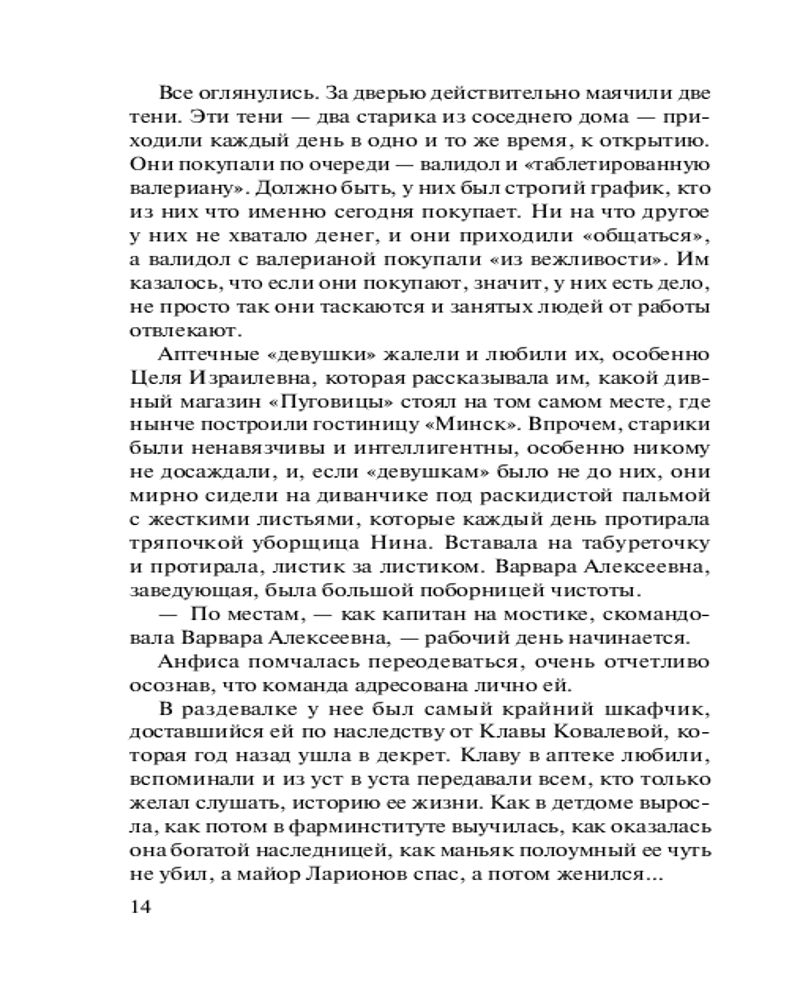 Все оглянулись. За дверью действительно маячили две тени. Эти тени — два старика из соседнего дома — приходили каждый день в одно и то же время, к открытию. Они покупали по очереди — валидол и «таблетированную валериану». Должно быть, у них был строгий график, кто из них что именно сегодня покупает. Ни на что другое у них не хватало денег, и они приходили «общаться», а валидол с валерианой покупали «из вежливости». Им казалось, что если они покупают, значит, у них есть дело, не просто так они таскаются и занятых людей от работы отвлекают.

Аптечные «девушки» жалели и любили их, особенно Целя Израилевна, которая рассказывала им, какой дивный магазин «Пуговицы» стоял на том самом месте, где нынче построили гостиницу «Минск». Впрочем, старики были ненавязчивы и интеллигентны, особенно никому не досаждали, и, если «девушкам» было не до них, они мирно сидели на диванчике под раскидистой пальмой с жесткими листьями, которые каждый день протирала тряпочкой уборщица Нина. Вставала на табуреточку и протирала, листик за листиком. Варвара Алексеевна, заведующая, была большой поборницей чистоты.

— По местам, — как капитан на мостике, скомандовала Варвара Алексеевна, — рабочий день начинается.

Анфиса помчалась переодеваться, очень отчетливо осознав, что команда адресована лично ей.

В раздевалке у нее был самый крайний шкафчик, доставшийся ей по наследству от Клавы Ковалевой, которая год назад ушла в декрет. Клаву в аптеке любили, вспоминали и из уст в уста передавали всем, кто только желал слушать, историю ее жизни. Как в детдоме выросла, как потом в фарминституте выучилась, как оказалась она богатой наследницей, как маньяк полоумный ее чуть не убил, а майор Ларионов спас, а потом женился...

14